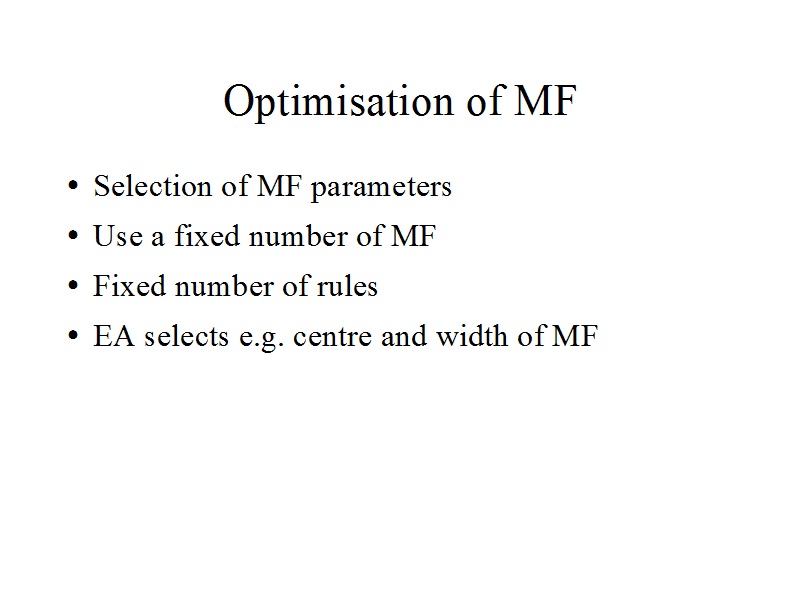 Optimisation of MF

• Selection of MF parameters
• Use a fixed number of MF
• Fixed number of rules
• EA selects e.g. centre and width of MF